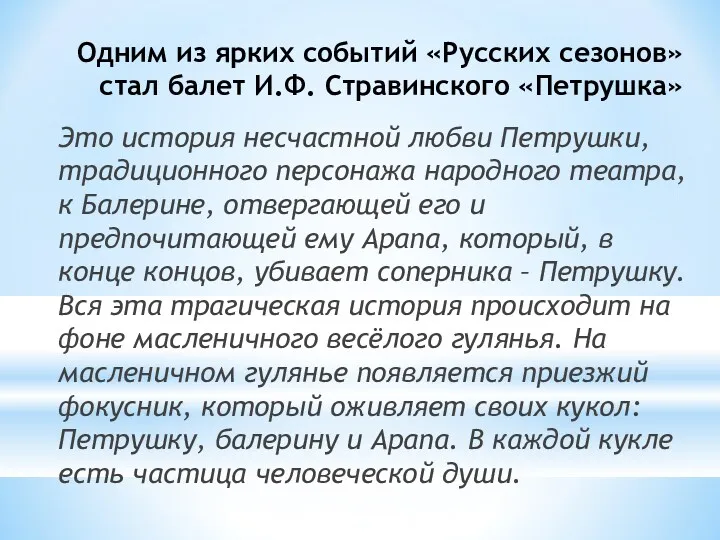 Одним из ярких событий «Русских сезонов» стал балет И.Ф. Стравинского «Петрушка»

Это история несчастной любви Петрушки, традиционного персонажа народного театра, к Балерине, отвергающей его и предпочитающей ему Арапа, который, в конце концов, убивает соперника – Петрушку. Вся эта трагическая история происходит на фоне масленичного весёлого гулянья. На масленичном гулянье появляется приезжий фокусник, который оживляет своих кукол: Петрушку, балерину и Арапа. В каждой кукле есть частица человеческой души.